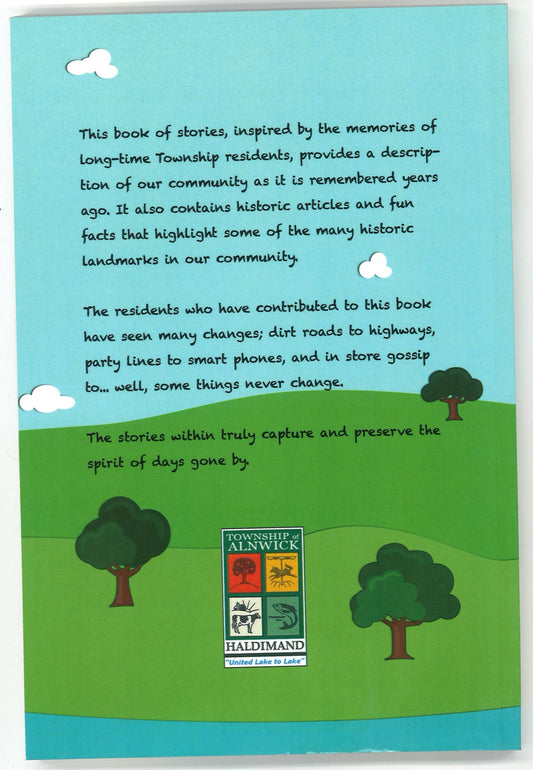 This book of stories, inspired by the memories of long-time Township residents, provides a description of our community as it is remembered years ago. It also contains historic articles and fun facts that highlight some of the many historic landmarks in our community.

The residents who have contributed to this book have seen many changes; dirt roads to highways, party lines to smart phones, and in store gossip to... well, some things never change.

The stories within truly capture and preserve the spirit of days gone by.

TOWNSHIP of ALNWICK
HALDIMAND
"United Lake to Lake"